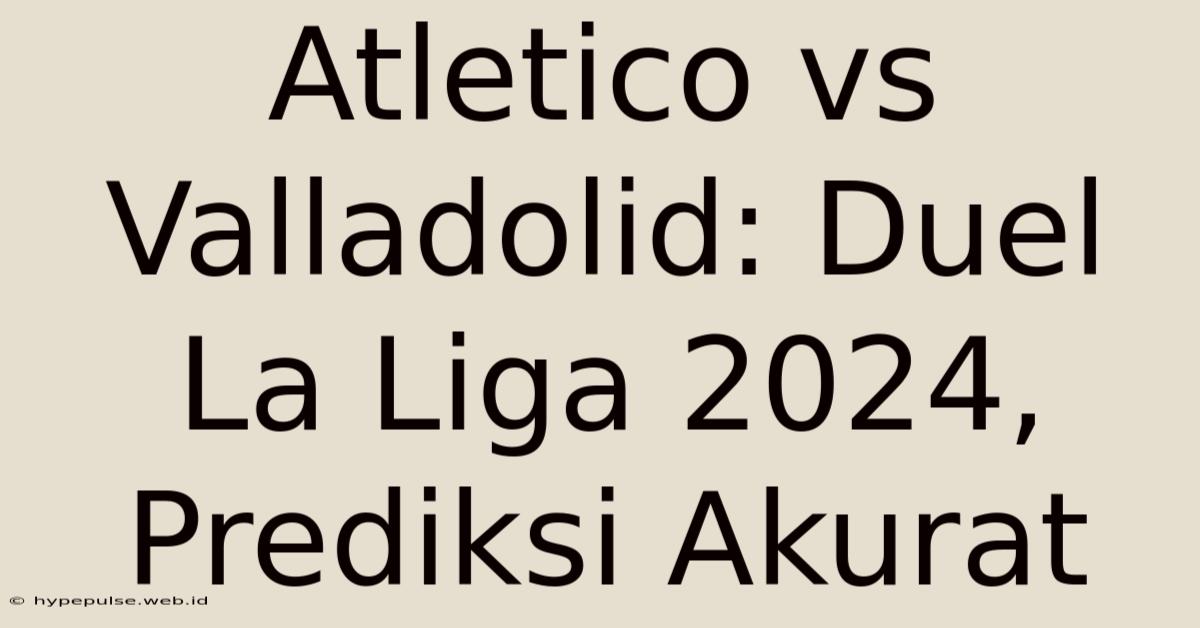 Atletico vs Valladolid: Duel La Liga 2024, Prediksi Akurat

© hypepulse.web.id